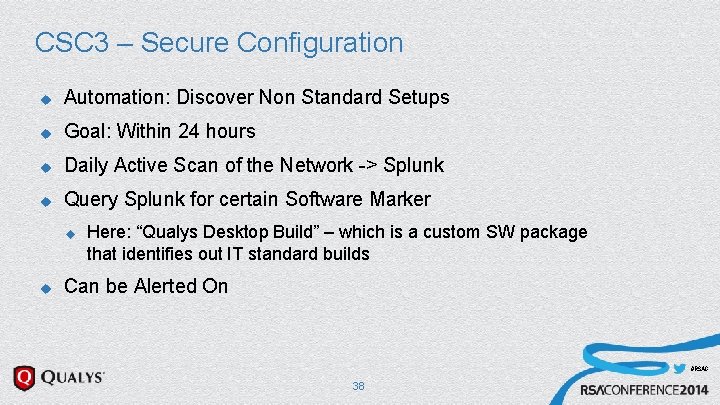 CSC3 – Secure Configuration

Automation: Discover Non Standard Setups

Goal: Within 24 hours

Daily Active Scan of the Network -> Splunk

Query Splunk for certain Software Marker

Here: “Qualys Desktop Build” – which is a custom SW package that identifies out IT standard builds

Can be Alerted On

QUALYS

38

#RSAC

RSACONFERENCE2014